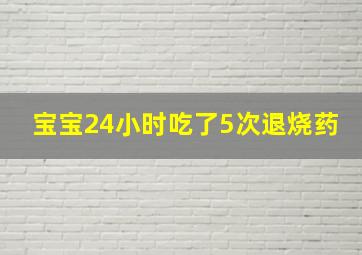 宝宝24小时吃了5次退烧药